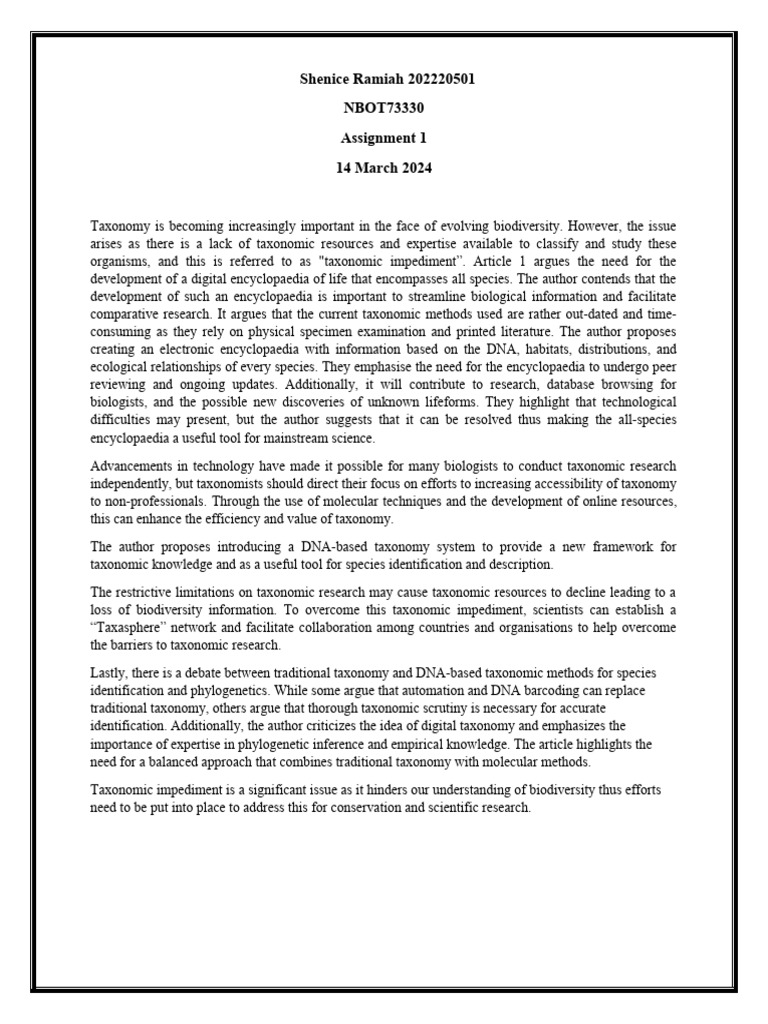 Shenice Ramiah 202220501

NBOT73330

Assignment 1

14 March 2024

Taxonomy is becoming increasingly important in the face of evolving biodiversity. However, the issue arises as there is a lack of taxonomic resources and expertise available to classify and study these organisms, and this is referred to as "taxonomic impediment". Article 1 argues the need for the development of a digital encyclopaedia of life that encompasses all species. The author contends that the development of such an encyclopaedia is important to streamline biological information and facilitate comparative research. It argues that the current taxonomic methods used are rather out-dated and time-consuming as they rely on physical specimen examination and printed literature. The author proposes creating an electronic encyclopaedia with information based on the DNA, habitats, distributions, and ecological relationships of every species. They emphasise the need for the encyclopaedia to undergo peer reviewing and ongoing updates. Additionally, it will contribute to research, database browsing for biologists, and the possible new discoveries of unknown lifeforms. They highlight that technological difficulties may present, but the author suggests that it can be resolved thus making the all-species encyclopaedia a useful tool for mainstream science.

Advancements in technology have made it possible for many biologists to conduct taxonomic research independently, but taxonomists should direct their focus on efforts to increasing accessibility of taxonomy to non-professionals. Through the use of molecular techniques and the development of online resources, this can enhance the efficiency and value of taxonomy.

The author proposes introducing a DNA-based taxonomy system to provide a new framework for taxonomic knowledge and as a useful tool for species identification and description.

The restrictive limitations on taxonomic research may cause taxonomic resources to decline leading to a loss of biodiversity information. To overcome this taxonomic impediment, scientists can establish a "Taxasphere" network and facilitate collaboration among countries and organisations to help overcome the barriers to taxonomic research.

Lastly, there is a debate between traditional taxonomy and DNA-based taxonomic methods for species identification and phylogenetics. While some argue that automation and DNA barcoding can replace traditional taxonomy, others argue that thorough taxonomic scrutiny is necessary for accurate identification. Additionally, the author criticizes the idea of digital taxonomy and emphasizes the importance of expertise in phylogenetic inference and empirical knowledge. The article highlights the need for a balanced approach that combines traditional taxonomy with molecular methods.

Taxonomic impediment is a significant issue as it hinders our understanding of biodiversity thus efforts need to be put into place to address this for conservation and scientific research.